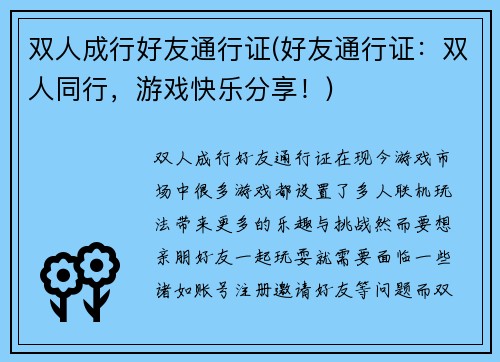 双人成行好友通行证(好友通行证：双人同行，游戏快乐分享！)

双人成行好友通行证在现今游戏市场中很多游戏都设置了多人联机玩法带来更多的乐趣与挑战然而要想亲朋好友一起玩耍就需要面临一些诸如账号注册邀请好友等问题而双